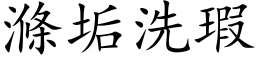 滌垢洗瑕